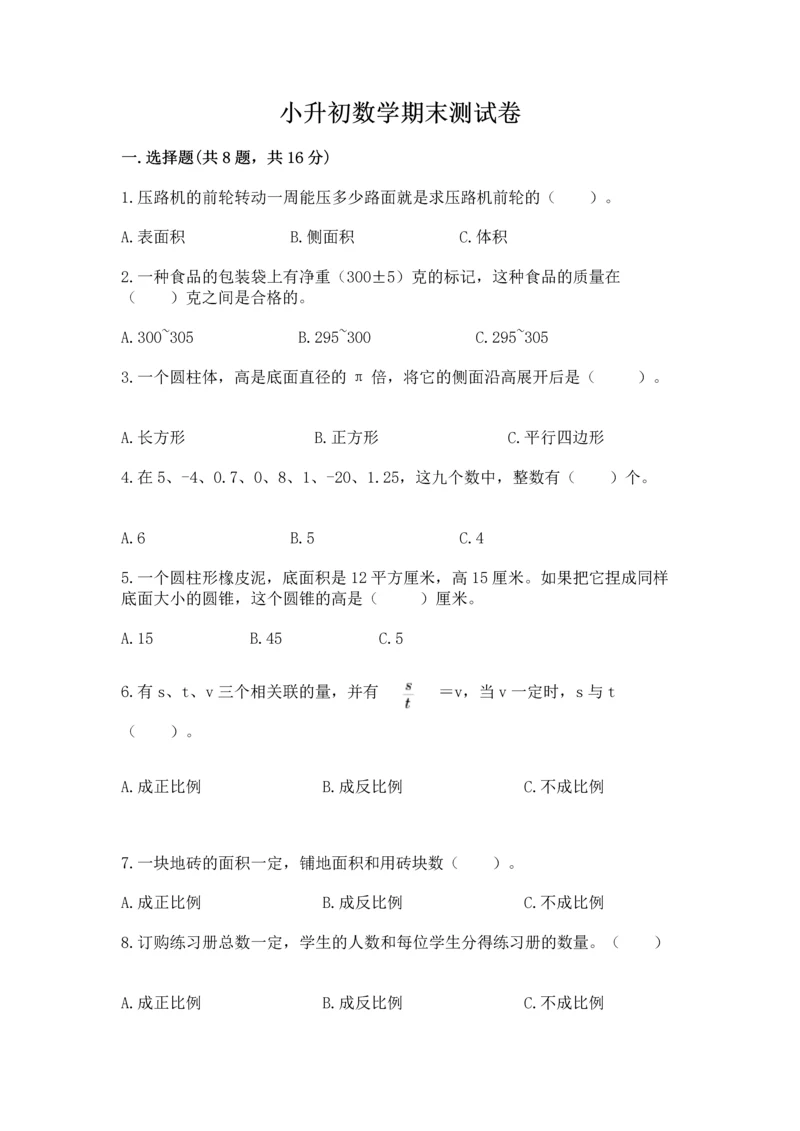 小升初数学期末测试卷

一.选择题(共8题，共16分)

1.压路机的前轮转动一周能压多少路面就是求压路机前轮的（    ）。

A.表面积　　B.侧面积　　C.体积

2.一种食品的包装袋上有净重（300±5）克的标记，这种食品的质量在（    ）克之间是合格的。

A.300~305　　B.295~300　　C.295~305

3.一个圆柱体，高是底面直径的 π 倍，将它的侧面沿高展开后是（    ）。

A.长方形　　B.正方形　　C.平行四边形

4.在5、-4、0.7、0、8、1、-20、1.25，这九个数中，整数有（    ）个。

A.6　　B.5　　C.4

5.一个圆柱形橡皮泥，底面积是12平方厘米，高15厘米。如果把它捏成同样底面大小的圆锥，这个圆锥的高是（    ）厘米。

A.15　　B.45　　C.5

6.有s、t、v三个相关联的量，并有 $\frac{s}{t}$ =v，当v一定时，s与t（    ）。

A.成正比例　　B.成反比例　　C.不成比例

7.一块地砖的面积一定，铺地面积和用砖块数（    ）。

A.成正比例　　B.成反比例　　C.不成比例

8.订购练习册总数一定，学生的人数和每位学生分得练习册的数量。（    ）

A.成正比例　　B.成反比例　　C.不成比例